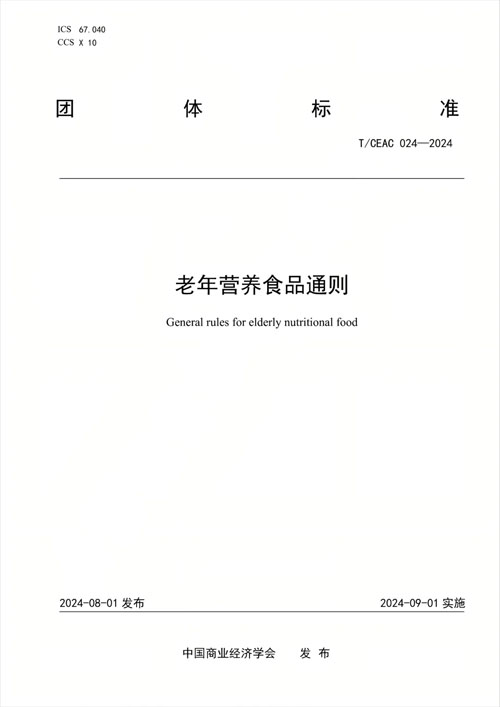 ICS 67.040
CCS X 10

团 体 标 准

T/CEAC 024—2024

老年营养食品通则

General rules for elderly nutritional food

2024-08-01 发布

2024-09-01 实施

中国商业经济学会 发 布